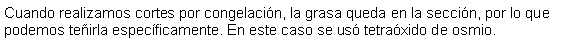 Cuando realizamos cortes por congelación, la grasa queda en la sección, por lo que podemos teñirla específicamente. En este caso se usó tetraóxido de osmio.